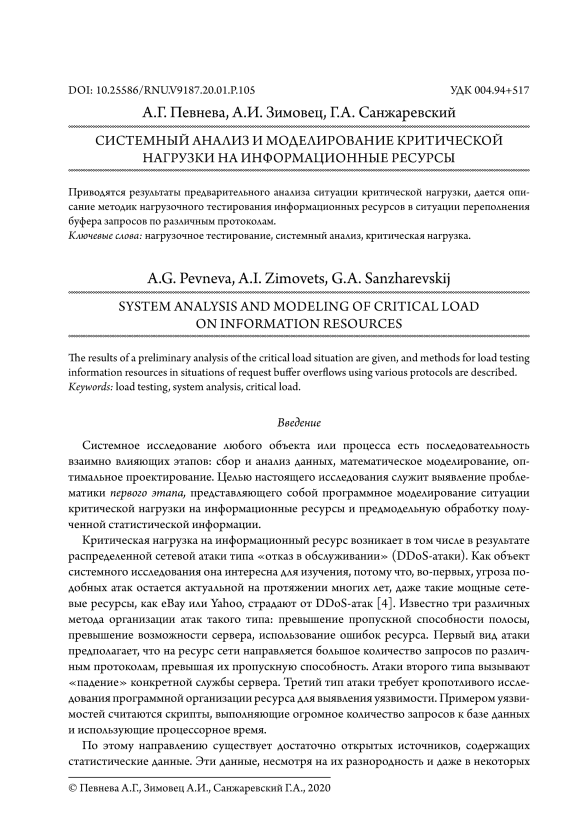 DOI: 10.25586/RNU.V9187.20.01.P.105 УДК 004.94+517

А.Г. Певнева, А.И. Зимовец, Г.А. Санжаревский

СИСТЕМНЫЙ АНАЛИЗ И МОДЕЛИРОВАНИЕ КРИТИЧЕСКОЙ НАГРУЗКИ НА ИНФОРМАЦИОННЫЕ РЕСУРСЫ

Приводятся результаты предварительного анализа ситуации критической нагрузки, дается описание методик нагрузочного тестирования информационных ресурсов в ситуации переполнения буфера запросов по различным протоколам.
Ключевые слова: нагрузочное тестирование, системный анализ, критическая нагрузка.

A.G. Pevneva, A.I. Zimovets, G.A. Sanzharevskij

SYSTEM ANALYSIS AND MODELING OF CRITICAL LOAD ON INFORMATION RESOURCES

The results of a preliminary analysis of the critical load situation are given, and methods for load testing information resources in situations of request buffer overflows using various protocols are described.
Keywords: load testing, system analysis, critical load.

Введение

Системное исследование любого объекта или процесса есть последовательность взаимно влияющих этапов: сбор и анализ данных, математическое моделирование, оптимальное проектирование. Целью настоящего исследования служит выявление проблематики первого этапа, представляющего собой программное моделирование ситуации критической нагрузки на информационные ресурсы и предмодельную обработку полученной статистической информации.

Критическая нагрузка на информационный ресурс возникает в том числе в результате распределенной сетевой атаки типа «отказ в обслуживании» (DDoS-атаки). Как объект системного исследования она интересна для изучения, потому что, во-первых, угроза подобных атак остается актуальной на протяжении многих лет, даже такие мощные сетевые ресурсы, как eBay или Yahoo, страдают от DDoS-атак [4]. Известно три различных метода организации атак такого типа: превышение пропускной способности полосы, превышение возможности сервера, использование ошибок ресурса. Первый вид атаки предполагает, что на ресурс сети направляется большое количество запросов по различным протоколам, превышая их пропускную способность. Атаки второго типа вызывают «падение» конкретной службы сервера. Третий тип атаки требует кропотливого исследования программной организации ресурса для выявления уязвимости. Примером уязвимостей считаются скрипты, выполняющие огромное количество запросов к базе данных и использующие процессорное время.

По этому направлению существует достаточно открытых источников, содержащих статистические данные. Эти данные, несмотря на их разнородность и даже в некоторых

© Певнева А.Г., Зимовец А.И., Санжаревский Г.А., 2020